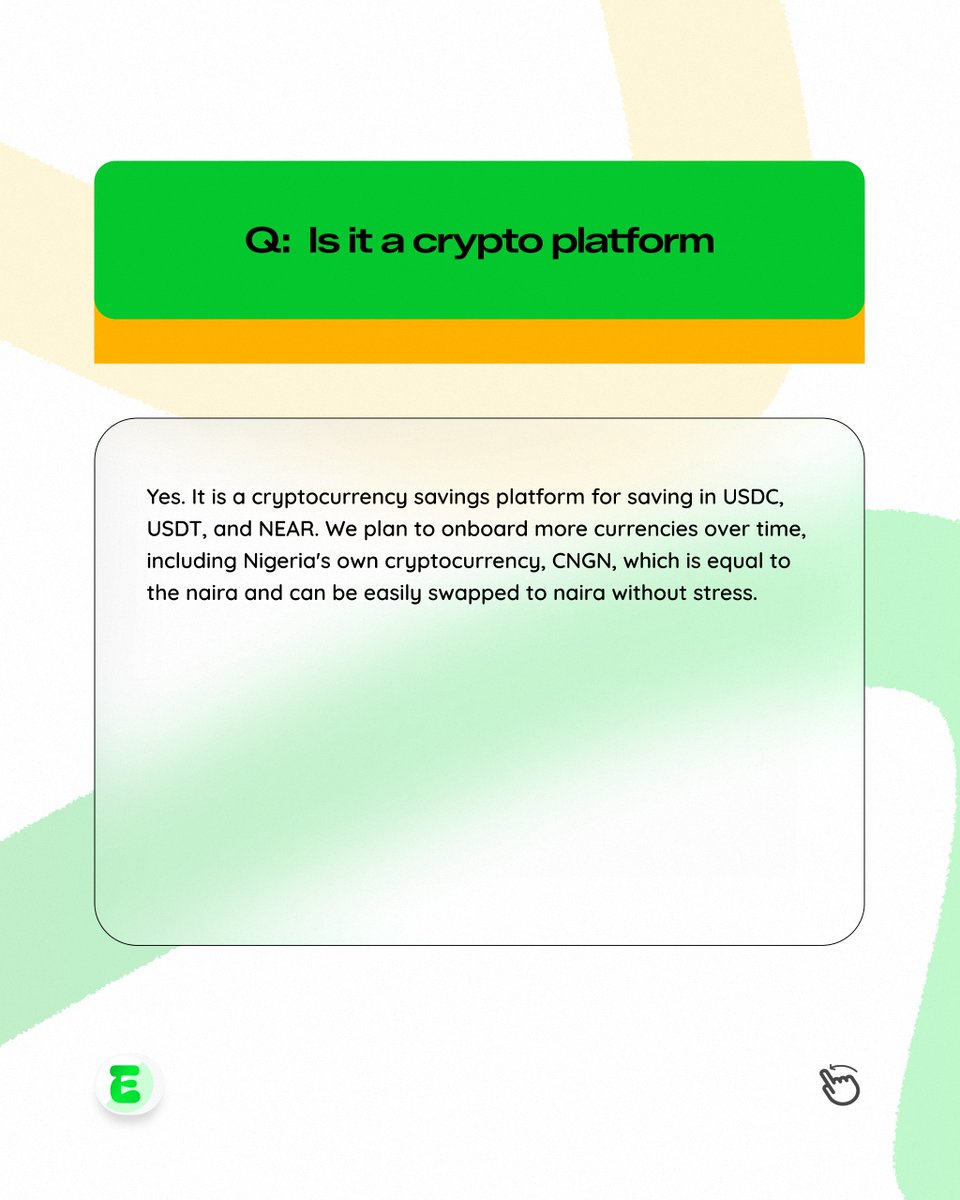 Q: Is it a crypto platform

Yes. It is a cryptocurrency savings platform for saving in USDC, USDT, and NEAR. We plan to onboard more currencies over time, including Nigeria's own cryptocurrency, CNGN, which is equal to the naira and can be easily swapped to naira without stress.

E